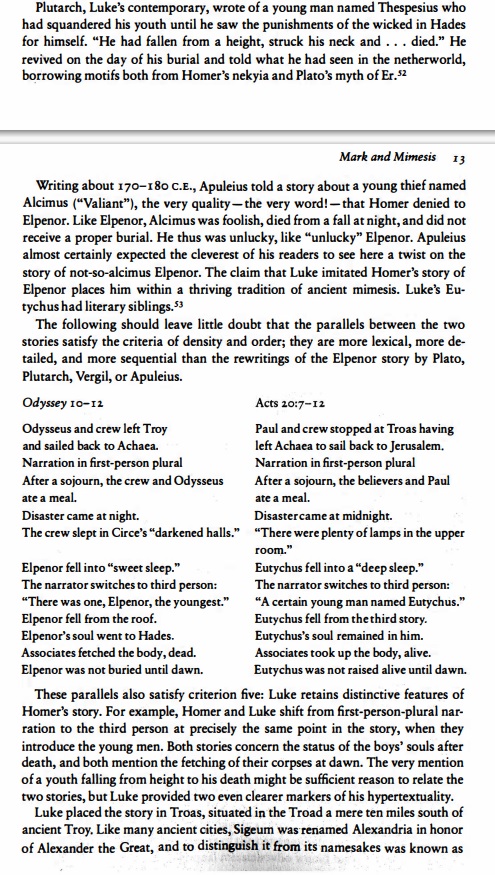 Plutarch, Luke's contemporary, wrote of a young man named Thespesius who had squandered his youth until he saw the punishments of the wicked in Hades for himself. "He had fallen from a height, struck his neck and . . . died." He revived on the day of his burial and told what he had seen in the netherworld, borrowing motifs both from Homer's nekyia and Plato's myth of Er.$^{52}$

Mark and Mimesis 13

Writing about 170–180 C.E., Apuleius told a story about a young thief named Alcimus ("Valiant"), the very quality—the very word!—that Homer denied to Elpenor. Like Elpenor, Alcimus was foolish, died from a fall at night, and did not receive a proper burial. He thus was unlucky, like "unlucky" Elpenor. Apuleius almost certainly expected the cleverest of his readers to see here a twist on the story of not-so-alcimus Elpenor. The claim that Luke imitated Homer's story of Elpenor places him within a thriving tradition of ancient mimesis. Luke's Eutychus had literary siblings.$^{53}$

The following should leave little doubt that the parallels between the two stories satisfy the criteria of density and order; they are more lexical, more detailed, and more sequential than the rewritings of the Elpenor story by Plato, Plutarch, Vergil, or Apuleius.

| Odyssey 10–12 | Acts 20:7–12 |
|---|---|
| Odysseus and crew left Troy and sailed back to Achaea. | Paul and crew stopped at Troas having left Achaea to sail back to Jerusalem. |
| Narration in first-person plural | Narration in first-person plural |
| After a sojourn, the crew and Odysseus ate a meal. | After a sojourn, the believers and Paul ate a meal. |
| Disaster came at night. | Disaster came at midnight. |
| The crew slept in Circe's "darkened halls." | "There were plenty of lamps in the upper room." |
| Elpenor fell into "sweet sleep." | Eutychus fell into a "deep sleep." |
| The narrator switches to third person: | The narrator switches to third person: |
| "There was one, Elpenor, the youngest." | "A certain young man named Eutychus." |
| Elpenor fell from the roof. | Eutychus fell from the third story. |
| Elpenor's soul went to Hades. | Eutychus's soul remained in him. |
| Associates fetched the body, dead. | Associates took up the body, alive. |
| Elpenor was not buried until dawn. | Eutychus was not raised alive until dawn. |

These parallels also satisfy criterion five: Luke retains distinctive features of Homer's story. For example, Homer and Luke shift from first-person-plural narration to the third person at precisely the same point in the story, when they introduce the young men. Both stories concern the status of the boys' souls after death, and both mention the fetching of their corpses at dawn. The very mention of a youth falling from height to his death might be sufficient reason to relate the two stories, but Luke provided two even clearer markers of his hypertextuality.

Luke placed the story in Troas, situated in the Troad a mere ten miles south of ancient Troy. Like many ancient cities, Sigeum was renamed Alexandria in honor of Alexander the Great, and to distinguish it from its namesakes was known as